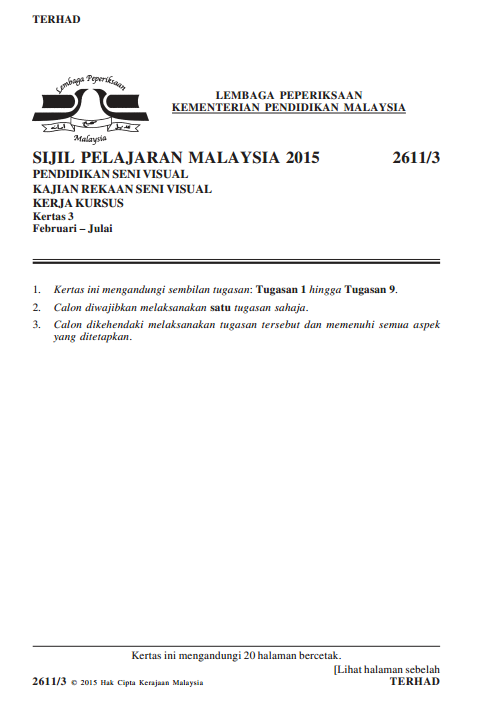 TERHAD

Lembaga Peperiksaan
Malaysia

LEMBAGA PEPERIKSAAN
KEMENTERIAN PENDIDIKAN MALAYSIA

SIJIL PELAJARAN MALAYSIA 2015 2611/3
PENDIDIKAN SENI VISUAL
KAJIAN REKAAN SENI VISUAL
KERJA KURSUS
Kertas 3
Februari – Julai

1. Kertas ini mengandungi sembilan tugasan: Tugasan 1 hingga Tugasan 9.
2. Calon diwajibkan melaksanakan satu tugasan sahaja.
3. Calon dikehendaki melaksanakan tugasan tersebut dan memenuhi semua aspek yang ditetapkan.

Kertas ini mengandungi 20 halaman bercetak.
[Lihat halaman sebelah
2611/3 © 2015 Hak Cipta Kerajaan Malaysia TERHAD